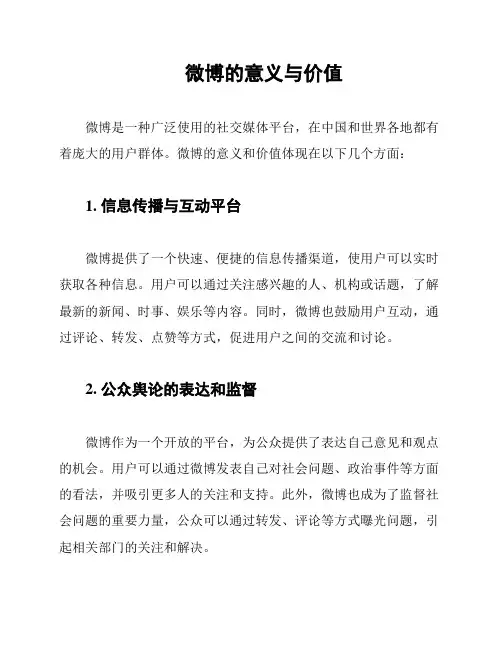 微博的意义与价值

微博是一种广泛使用的社交媒体平台，在中国和世界各地都有着庞大的用户群体。微博的意义和价值体现在以下几个方面：

1. 信息传播与互动平台

微博提供了一个快速、便捷的信息传播渠道，使用户可以实时获取各种信息。用户可以通过关注感兴趣的人、机构或话题，了解最新的新闻、时事、娱乐等内容。同时，微博也鼓励用户互动，通过评论、转发、点赞等方式，促进用户之间的交流和讨论。

2. 公众舆论的表达和监督

微博作为一个开放的平台，为公众提供了表达自己意见和观点的机会。用户可以通过微博发表自己对社会问题、政治事件等方面的看法，并吸引更多人的关注和支持。此外，微博也成为了监督社会问题的重要力量，公众可以通过转发、评论等方式曝光问题，引起相关部门的关注和解决。